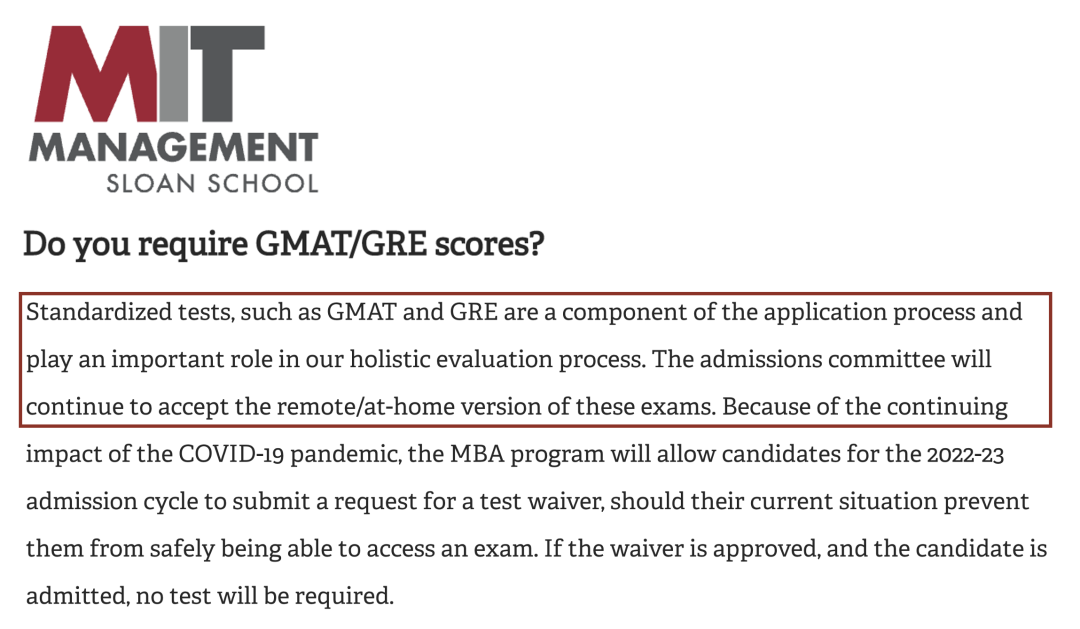 MIT
MANAGEMENT
SLOAN SCHOOL

Do you require GMAT/GRE scores?

Standardized tests, such as GMAT and GRE are a component of the application process and play an important role in our holistic evaluation process. The admissions committee will continue to accept the remote/at-home version of these exams. Because of the continuing impact of the COVID-19 pandemic, the MBA program will allow candidates for the 2022-23 admission cycle to submit a request for a test waiver, should their current situation prevent them from safely being able to access an exam. If the waiver is approved, and the candidate is admitted, no test will be required.